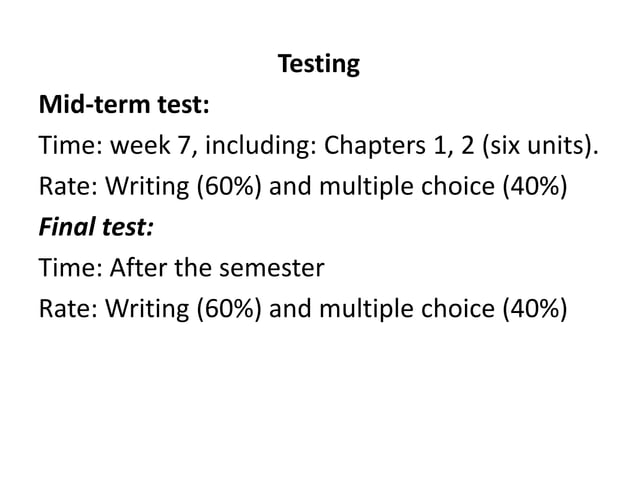 Testing

Mid-term test:

Time: week 7, including: Chapters 1, 2 (six units).

Rate: Writing (60%) and multiple choice (40%)

Final test:

Time: After the semester

Rate: Writing (60%) and multiple choice (40%)